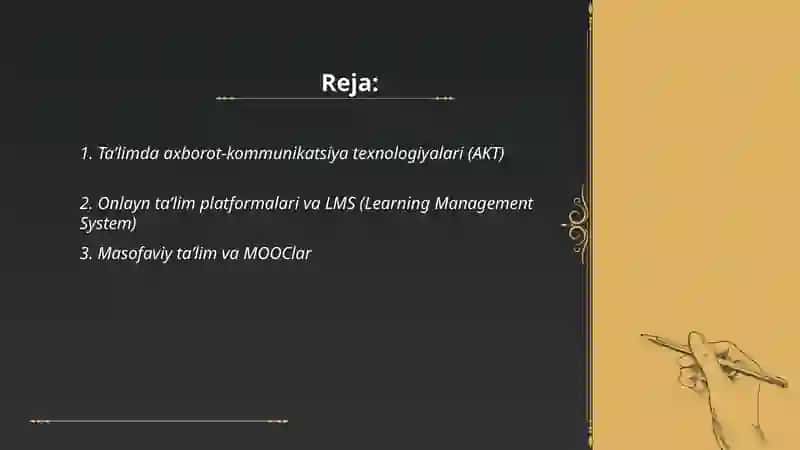 Reja:

1. Ta'limda axborot-kommunikatsiya texnologiyalari (AKT)

2. Onlayn ta'lim platformalari va LMS (Learning Management System)

3. Masofaviy ta'lim va MOOClar